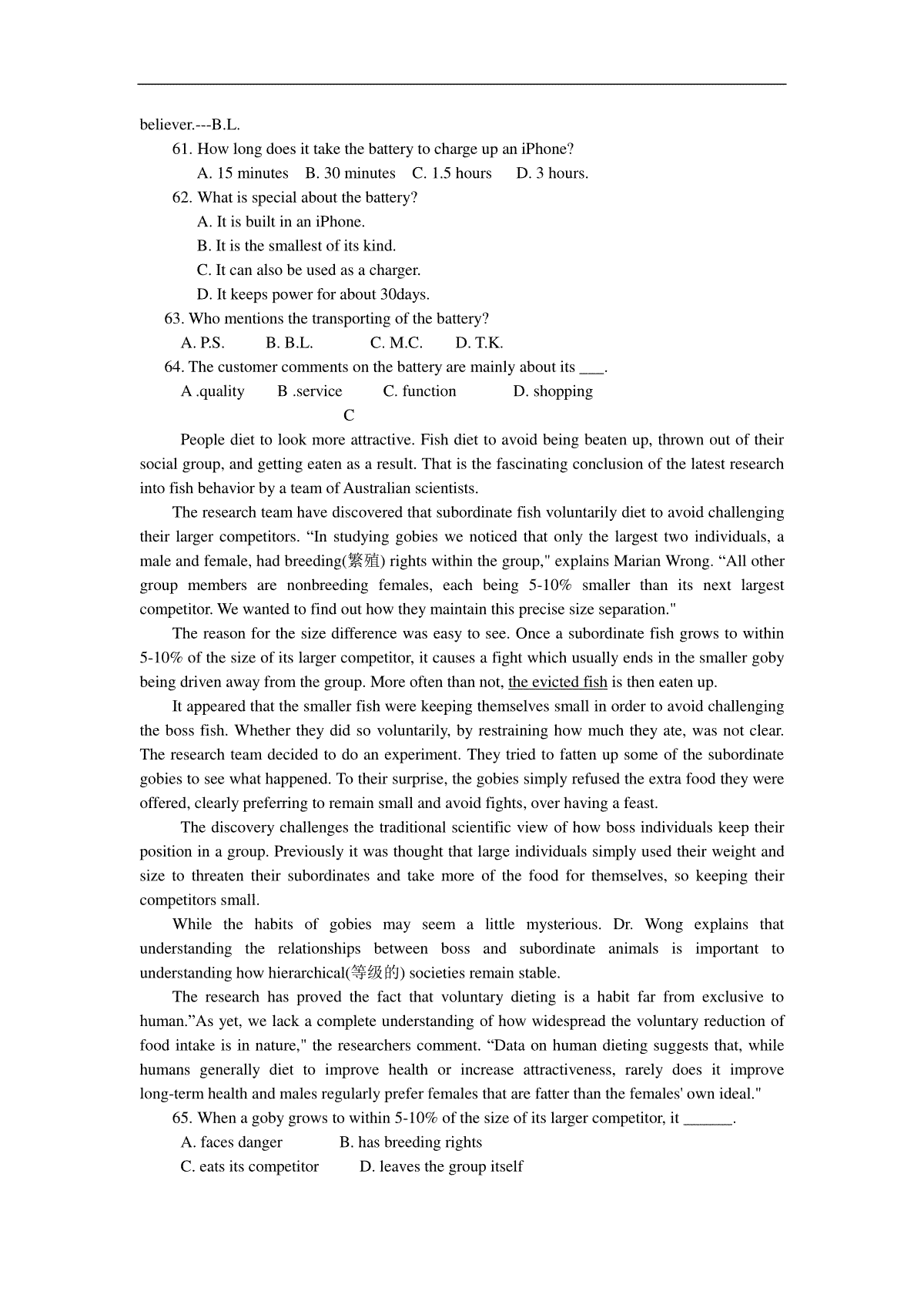 believer.---B.L.

61. How long does it take the battery to charge up an iPhone?

A. 15 minutes B. 30 minutes C. 1.5 hours D. 3 hours.

62. What is special about the battery?

A. It is built in an iPhone.

B. It is the smallest of its kind.

C. It can also be used as a charger.

D. It keeps power for about 30days.

63. Who mentions the transporting of the battery?

A. P.S. B. B.L. C. M.C. D. T.K.

64. The customer comments on the battery are mainly about its ___.

A .quality B .service C. function D. shopping

C

People diet to look more attractive. Fish diet to avoid being beaten up, thrown out of their social group, and getting eaten as a result. That is the fascinating conclusion of the latest research into fish behavior by a team of Australian scientists.

The research team have discovered that subordinate fish voluntarily diet to avoid challenging their larger competitors. “In studying gobies we noticed that only the largest two individuals, a male and female, had breeding(繁殖) rights within the group," explains Marian Wrong. “All other group members are nonbreeding females, each being 5-10% smaller than its next largest competitor. We wanted to find out how they maintain this precise size separation."

The reason for the size difference was easy to see. Once a subordinate fish grows to within 5-10% of the size of its larger competitor, it causes a fight which usually ends in the smaller goby being driven away from the group. More often than not, the evicted fish is then eaten up.

It appeared that the smaller fish were keeping themselves small in order to avoid challenging the boss fish. Whether they did so voluntarily, by restraining how much they ate, was not clear. The research team decided to do an experiment. They tried to fatten up some of the subordinate gobies to see what happened. To their surprise, the gobies simply refused the extra food they were offered, clearly preferring to remain small and avoid fights, over having a feast.

The discovery challenges the traditional scientific view of how boss individuals keep their position in a group. Previously it was thought that large individuals simply used their weight and size to threaten their subordinates and take more of the food for themselves, so keeping their competitors small.

While the habits of gobies may seem a little mysterious. Dr. Wong explains that understanding the relationships between boss and subordinate animals is important to understanding how hierarchical(等级的) societies remain stable.

The research has proved the fact that voluntary dieting is a habit far from exclusive to human.”As yet, we lack a complete understanding of how widespread the voluntary reduction of food intake is in nature," the researchers comment. “Data on human dieting suggests that, while humans generally diet to improve health or increase attractiveness, rarely does it improve long-term health and males regularly prefer females that are fatter than the females' own ideal."

65. When a goby grows to within 5-10% of the size of its larger competitor, it ______.

A. faces danger B. has breeding rights

C. eats its competitor D. leaves the group itself